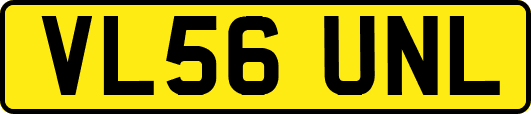 VL56 UNL